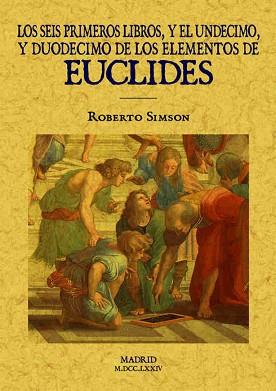 LOS SEIS PRIMEROS LIBROS, Y EL UNDECIMO, Y DUODECIMO DE LOS ELEMENTOS DE
EUCLIDES

ROBERTO SIMSON

MADRID
M.DCC.LXXIV